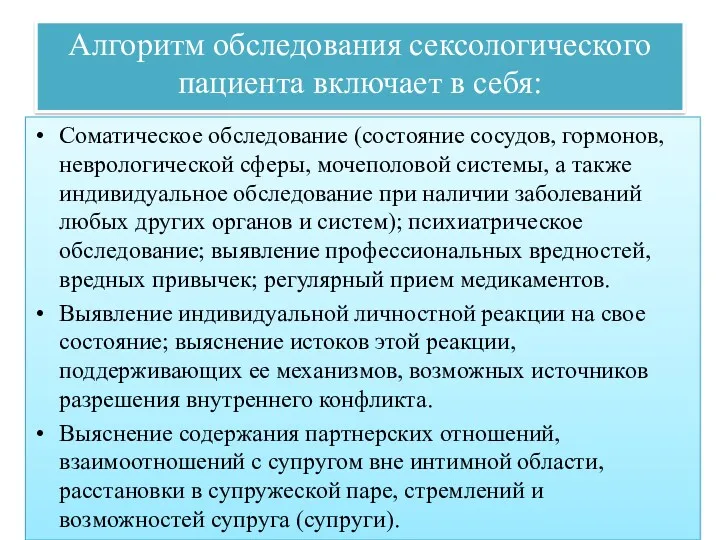 Алгоритм обследования сексологического пациента включает в себя:

• Соматическое обследование (состояние сосудов, гормонов, неврологической сферы, мочеполовой системы, а также индивидуальное обследование при наличии заболеваний любых других органов и систем); психиатрическое обследование; выявление профессиональных вредностей, вредных привычек; регулярный прием медикаментов.

• Выявление индивидуальной личностной реакции на свое состояние; выяснение истоков этой реакции, поддерживающих ее механизмов, возможных источников разрешения внутреннего конфликта.

• Выяснение содержания партнерских отношений, взаимоотношений с супругом вне интимной области, расстановки в супружеской паре, стремлений и возможностей супруга (супруги).